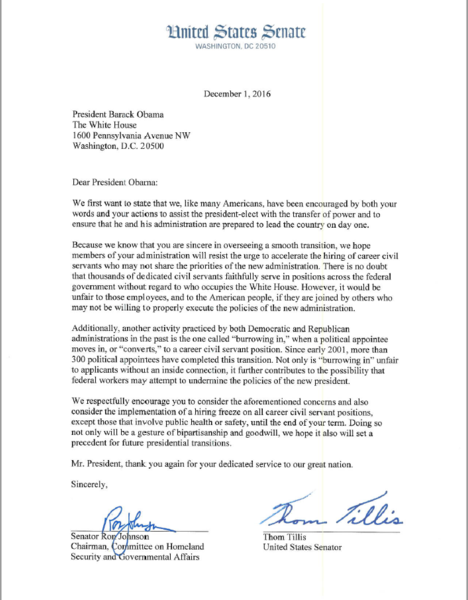 United States Senate
WASHINGTON, DC 20510

December 1, 2016

President Barack Obama
The White House
1600 Pennsylvania Avenue NW
Washington, D.C. 20500

Dear President Obama:

We first want to state that we, like many Americans, have been encouraged by both your words and your actions to assist the president-elect with the transfer of power and to ensure that he and his administration are prepared to lead the country on day one.

Because we know that you are sincere in overseeing a smooth transition, we hope members of your administration will resist the urge to accelerate the hiring of career civil servants who may not share the priorities of the new administration. There is no doubt that thousands of dedicated civil servants faithfully serve in positions across the federal government without regard to who occupies the White House. However, it would be unfair to those employees, and to the American people, if they are joined by others who may not be willing to properly execute the policies of the new administration.

Additionally, another activity practiced by both Democratic and Republican administrations in the past is the one called "burrowing in," when a political appointee moves in, or "converts," to a career civil servant position. Since early 2001, more than 300 political appointees have completed this transition. Not only is "burrowing in" unfair to applicants without an inside connection, it further contributes to the possibility that federal workers may attempt to undermine the policies of the new president.

We respectfully encourage you to consider the aforementioned concerns and also consider the implementation of a hiring freeze on all career civil servant positions, except those that involve public health or safety, until the end of your term. Doing so not only will be a gesture of bipartisanship and goodwill, we hope it also will set a precedent for future presidential transitions.

Mr. President, thank you again for your dedicated service to our great nation.

Sincerely,

Ron Johnson

Senator Ron Johnson
Chairman, Committee on Homeland Security and Governmental Affairs

Thom Tillis

Thom Tillis
United States Senator